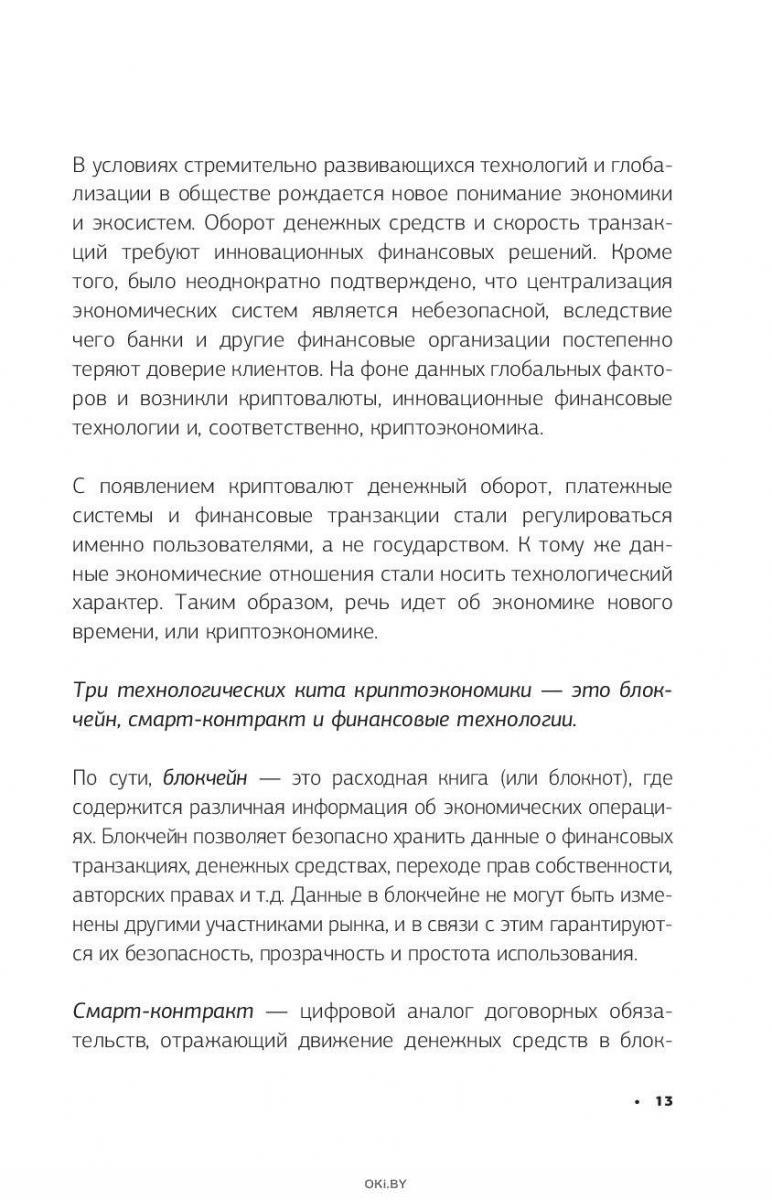 В условиях стремительно развивающихся технологий и глобализации в обществе рождается новое понимание экономики и экосистем. Оборот денежных средств и скорость транзакций требуют инновационных финансовых решений. Кроме того, было неоднократно подтверждено, что централизация экономических систем является небезопасной, вследствие чего банки и другие финансовые организации постепенно теряют доверие клиентов. На фоне данных глобальных факторов и возникли криптовалюты, инновационные финансовые технологии и, соответственно, криптоэкономика.

С появлением криптовалют денежный оборот, платежные системы и финансовые транзакции стали регулироваться именно пользователями, а не государством. К тому же данные экономические отношения стали носить технологический характер. Таким образом, речь идет об экономике нового времени, или криптоэкономике.

Три технологических кита криптоэкономики — это блокчейн, смарт-контракт и финансовые технологии.

По сути, блокчейн — это расходная книга (или блокнот), где содержится различная информация об экономических операциях. Блокчейн позволяет безопасно хранить данные о финансовых транзакциях, денежных средствах, переходе прав собственности, авторских правах и т.д. Данные в блокчейне не могут быть изменены другими участниками рынка, и в связи с этим гарантируются их безопасность, прозрачность и простота использования.

Смарт-контракт — цифровой аналог договорных обязательств, отражающий движение денежных средств в блок-

• 13

OKI.BY